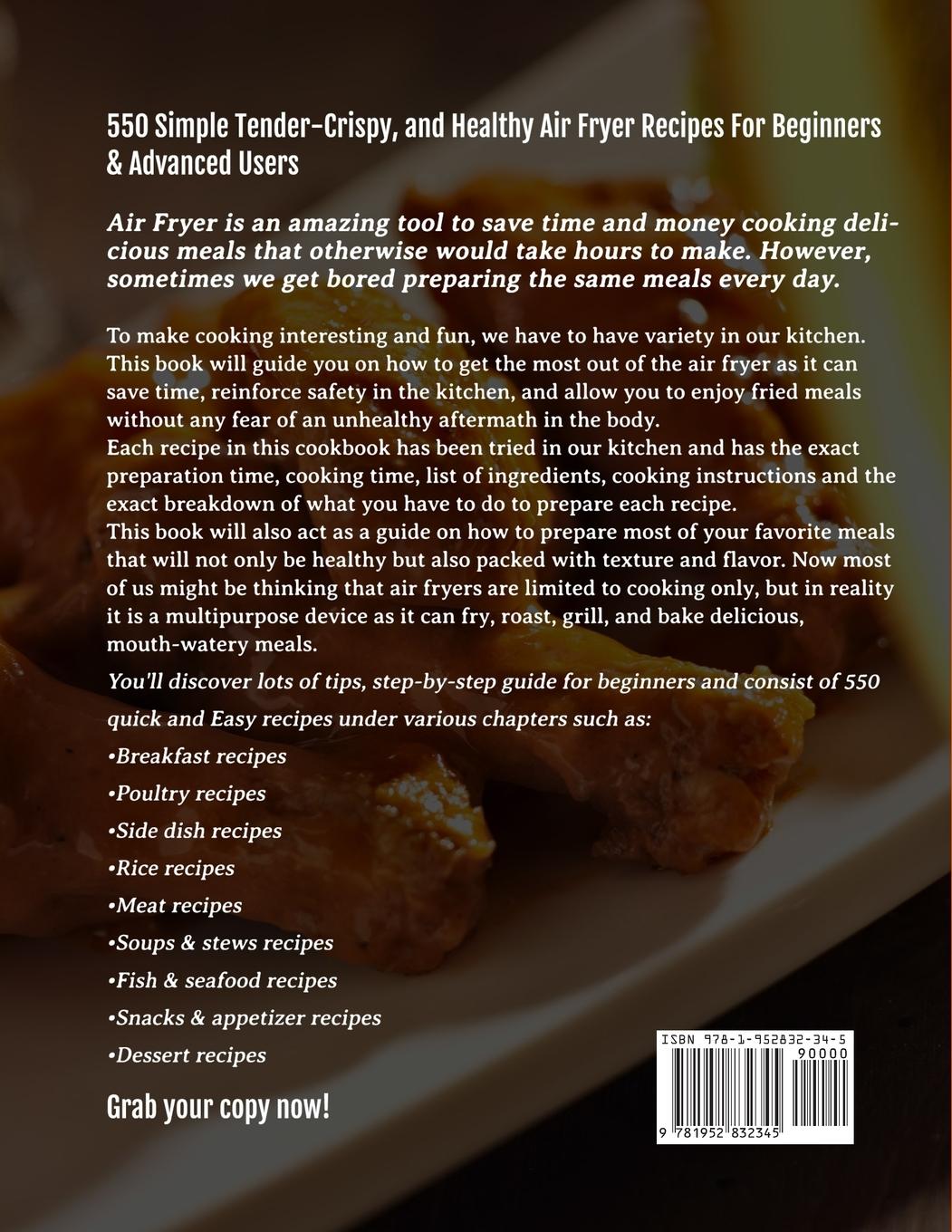 550 Simple Tender-Crispy, and Healthy Air Fryer Recipes For Beginners & Advanced Users

Air Fryer is an amazing tool to save time and money cooking delicious meals that otherwise would take hours to make. However, sometimes we get bored preparing the same meals every day.

To make cooking interesting and fun, we have to have variety in our kitchen. This book will guide you on how to get the most out of the air fryer as it can save time, reinforce safety in the kitchen, and allow you to enjoy fried meals without any fear of an unhealthy aftermath in the body.
Each recipe in this cookbook has been tried in our kitchen and has the exact preparation time, cooking time, list of ingredients, cooking instructions and the exact breakdown of what you have to do to prepare each recipe.
This book will also act as a guide on how to prepare most of your favorite meals that will not only be healthy but also packed with texture and flavor. Now most of us might be thinking that air fryers are limited to cooking only, but in reality it is a multipurpose device as it can fry, roast, grill, and bake delicious, mouth-watery meals.

You'll discover lots of tips, step-by-step guide for beginners and consist of 550 quick and Easy recipes under various chapters such as:

•Breakfast recipes
•Poultry recipes
•Side dish recipes
•Rice recipes
•Meat recipes
•Soups & stews recipes
•Fish & seafood recipes
•Snacks & appetizer recipes
•Dessert recipes

Grab your copy now!

ISBN 978-1-952832-34-5
90000
9 781952 832345